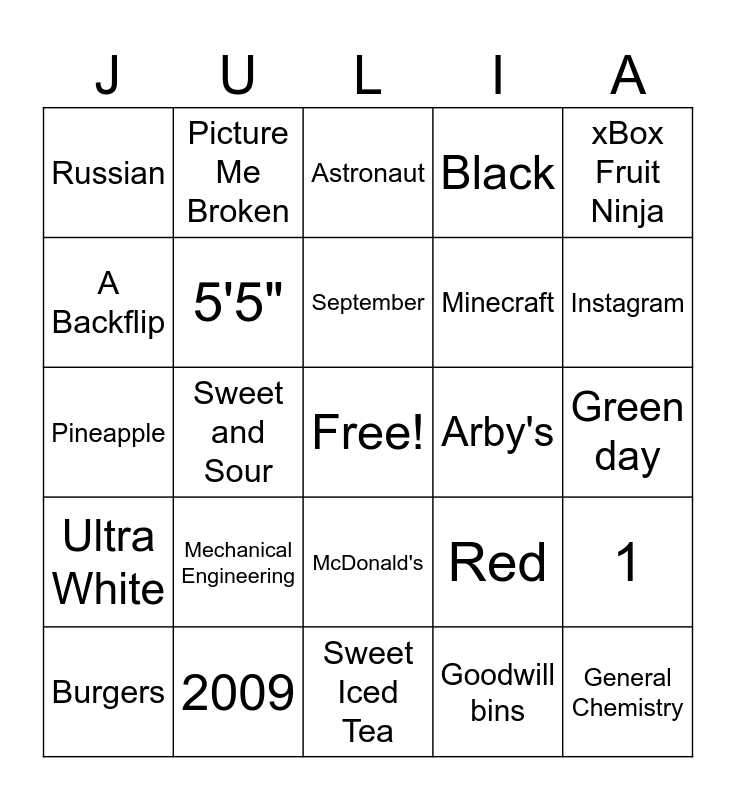 | J | U | L | I | A |
|---|---|---|---|---|
| Russian | Picture Me Broken | Astronaut | Black | xBox Fruit Ninja |
| A Backflip | 5'5" | September | Minecraft | Instagram |
| Pineapple | Sweet and Sour | Free! | Arby's | Green day |
| Ultra White | Mechanical Engineering | McDonald's | Red | 1 |
| Burgers | 2009 | Sweet Iced Tea | Goodwill bins | General Chemistry |